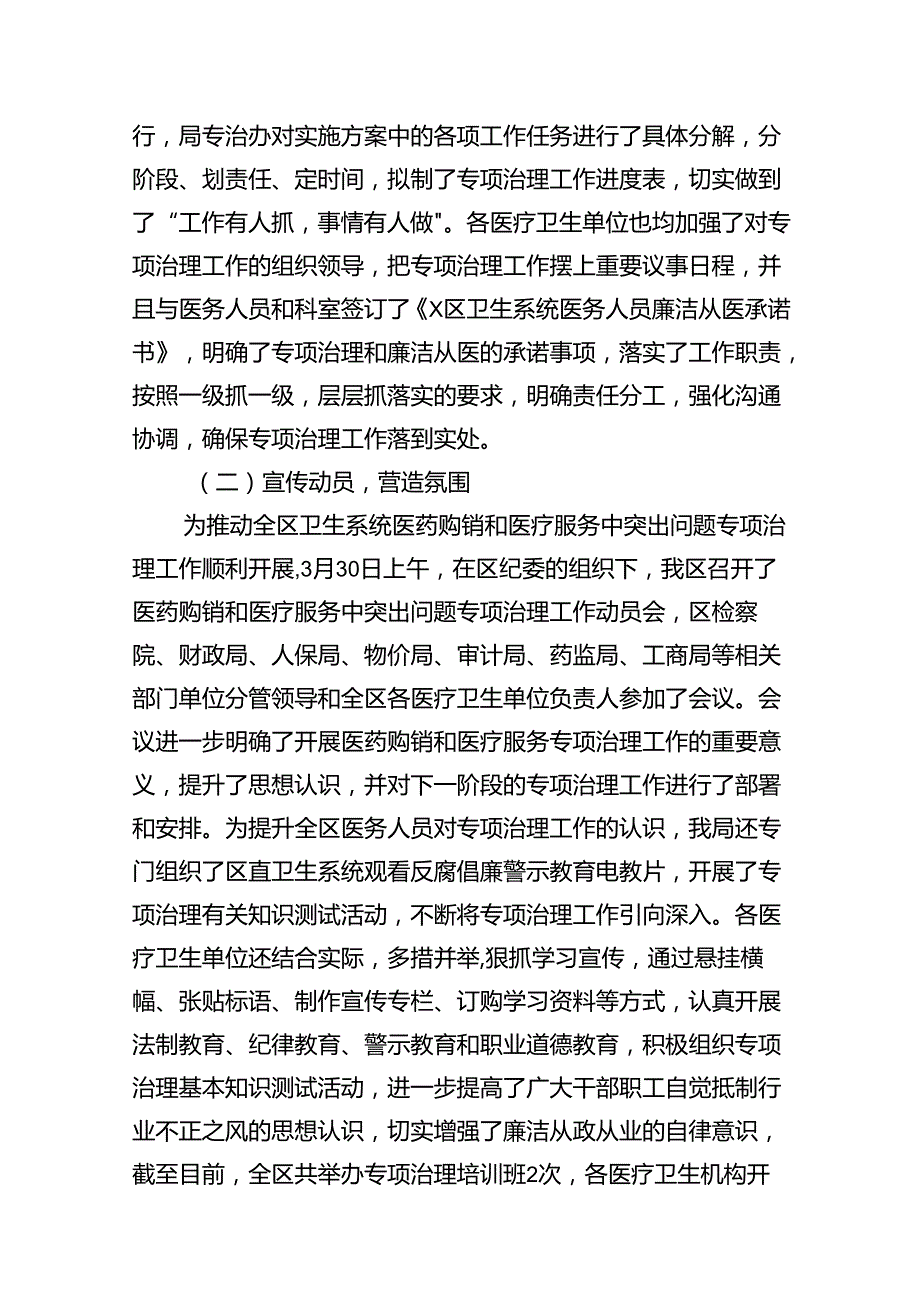 行，局专治办对实施方案中的各项工作任务进行了具体分解，分阶段、划责任、定时间，拟制了专项治理工作进度表，切实做到了“工作有人抓，事情有人做"。各医疗卫生单位也均加强了对专项治理工作的组织领导，把专项治理工作摆上重要议事日程，并且与医务人员和科室签订了《X区卫生系统医务人员廉洁从医承诺书》，明确了专项治理和廉洁从医的承诺事项，落实了工作职责，按照一级抓一级，层层抓落实的要求，明确责任分工，强化沟通协调，确保专项治理工作落到实处。

（二）宣传动员，营造氛围

为推动全区卫生系统医药购销和医疗服务中突出问题专项治理工作顺利开展,3月30日上午，在区纪委的组织下，我区召开了医药购销和医疗服务中突出问题专项治理工作动员会，区检察院、财政局、人保局、物价局、审计局、药监局、工商局等相关部门单位分管领导和全区各医疗卫生单位负责人参加了会议。会议进一步明确了开展医药购销和医疗服务专项治理工作的重要意义，提升了思想认识，并对下一阶段的专项治理工作进行了部署和安排。为提升全区医务人员对专项治理工作的认识，我局还专门组织了区直卫生系统观看反腐倡廉警示教育电教片，开展了专项治理有关知识测试活动，不断将专项治理工作引向深入。各医疗卫生单位还结合实际，多措并举,狠抓学习宣传，通过悬挂横幅、张贴标语、制作宣传专栏、订购学习资料等方式，认真开展法制教育、纪律教育、警示教育和职业道德教育，积极组织专项治理基本知识测试活动，进一步提高了广大干部职工自觉抵制行业不正之风的思想认识，切实增强了廉洁从政从业的自律意识，截至目前，全区共举办专项治理培训班2次，各医疗卫生机构开